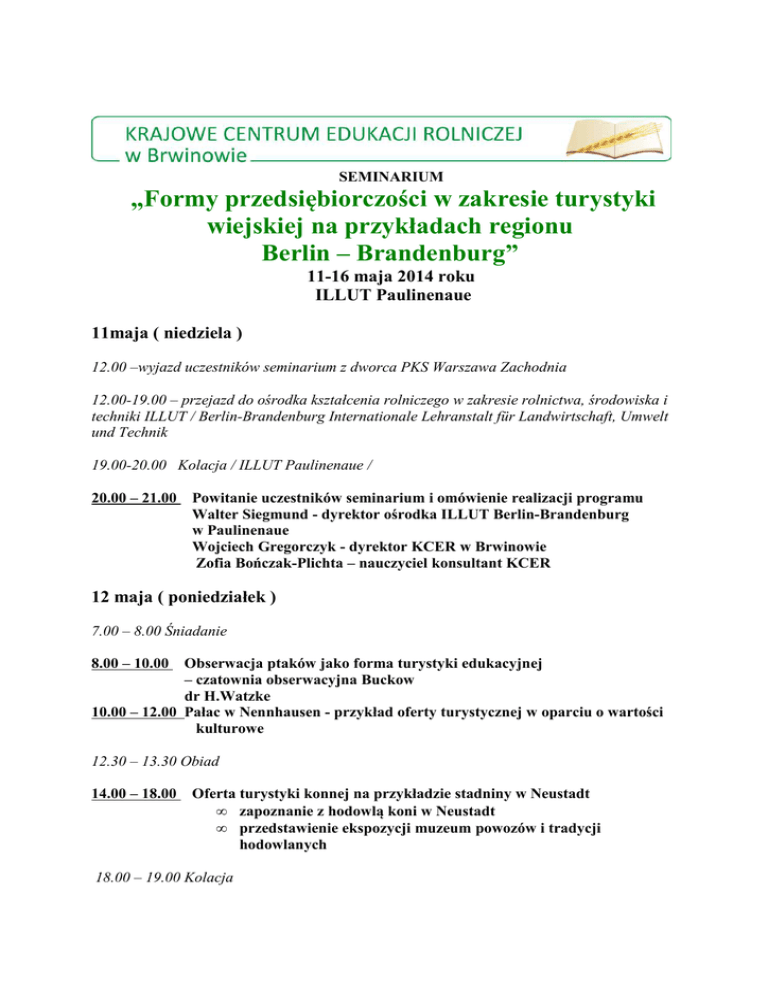 KRAJOWE CENTRUM EDUKACJI ROLNICZEJ
w Brwinowie

SEMINARIUM

„Formy przedsiębiorczości w zakresie turystyki wiejskiej na przykładach regionu Berlin – Brandenburg”

11-16 maja 2014 roku
ILLUT Paulinenaue

11maja ( niedziela )

12.00 –wyjazd uczestników seminarium z dworca PKS Warszawa Zachodnia

12.00-19.00 – przejazd do ośrodka kształcenia rolniczego w zakresie rolnictwa, środowiska i techniki ILLUT / Berlin-Brandenburg Internationale Lehranstalt für Landwirtschaft, Umwelt und Technik

19.00-20.00 Kolacja / ILLUT Paulinenaue /

20.00 – 21.00 Powitanie uczestników seminarium i omówienie realizacji programu
Walter Siegmund - dyrektor ośrodka ILLUT Berlin-Brandenburg w Paulinenaue
Wojciech Gregorczyk - dyrektor KCER w Brwinowie
Zofia Bończak-Plichta – nauczyciel konsultant KCER

12 maja ( poniedziałek )

7.00 – 8.00 Śniadanie

8.00 – 10.00 Obserwacja ptaków jako forma turystyki edukacyjnej – czatownia obserwacyjna Buckow
dr H.Watzke
10.00 – 12.00 Pałac w Nennhausen - przykład oferty turystycznej w oparciu o wartości kulturowe

12.30 – 13.30 Obiad

14.00 – 18.00 Oferta turystyki konnej na przykładzie stadniny w Neustadt
∞ zapoznanie z hodowlą koni w Neustadt
∞ przedstawienie ekspozycji muzeum powozów i tradycji hodowlanych

18.00 – 19.00 Kolacja